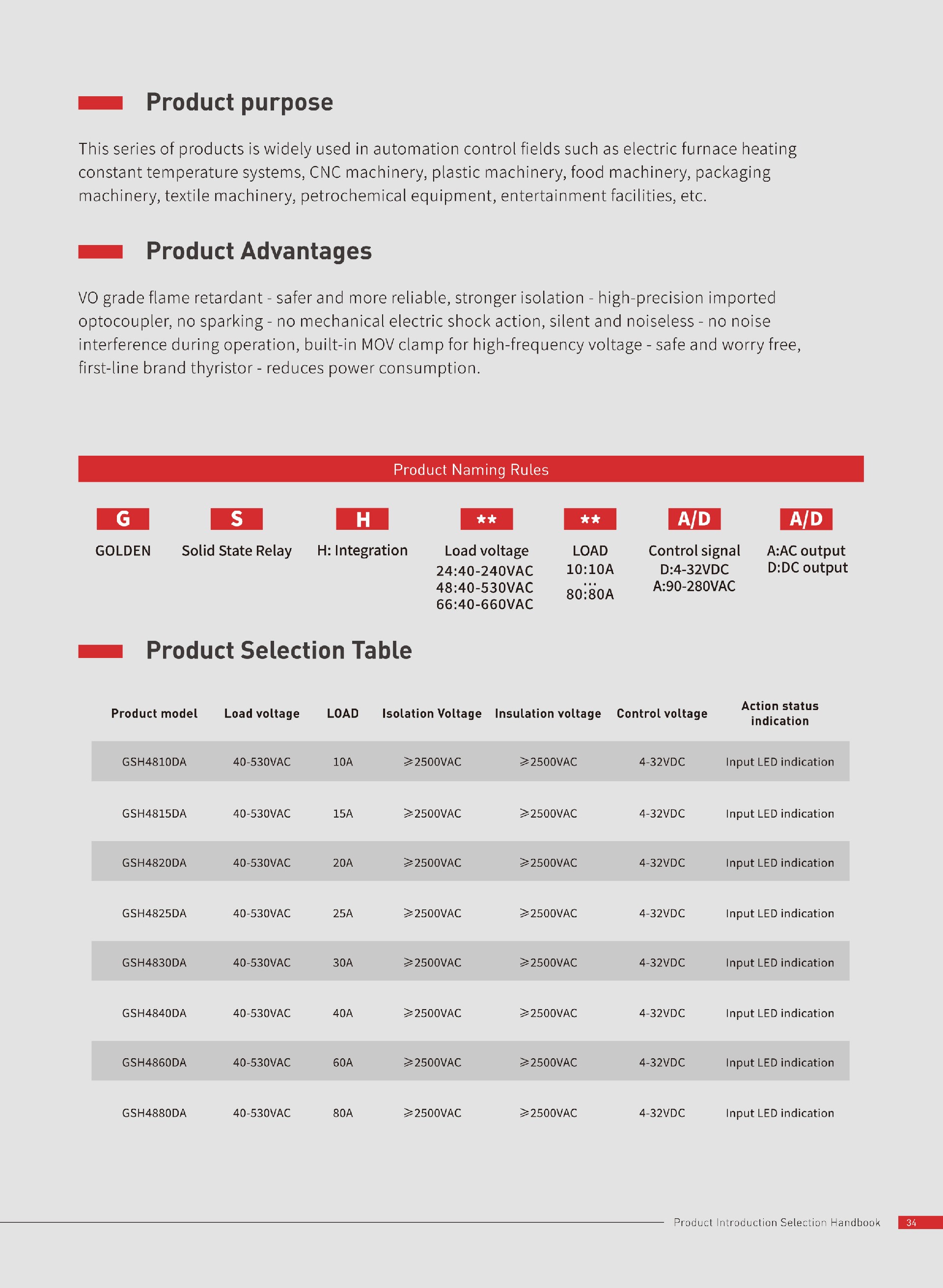 Product purpose

This series of products is widely used in automation control fields such as electric furnace heating constant temperature systems, CNC machinery, plastic machinery, food machinery, packaging machinery, textile machinery, petrochemical equipment, entertainment facilities, etc.

Product Advantages

VO grade flame retardant - safer and more reliable, stronger isolation - high-precision imported optocoupler, no sparking - no mechanical electric shock action, silent and noiseless - no noise interference during operation, built-in MOV clamp for high-frequency voltage - safe and worry free, first-line brand thyristor - reduces power consumption.

Product Naming Rules

G
GOLDEN

S
Solid State Relay

H
H: Integration

**
Load voltage
24:40-240VAC
48:40-530VAC
66:40-660VAC

**
LOAD
10:10A
...
80:80A

A/D
Control signal
D:4-32VDC
A:90-280VAC

A/D
A:AC output
D:DC output

Product Selection Table

| Product model | Load voltage | LOAD | Isolation Voltage | Insulation voltage | Control voltage | Action status indication |
|---|---|---|---|---|---|---|
| GSH4810DA | 40-530VAC | 10A | ≥2500VAC | ≥2500VAC | 4-32VDC | Input LED indication |
| GSH4815DA | 40-530VAC | 15A | ≥2500VAC | ≥2500VAC | 4-32VDC | Input LED indication |
| GSH4820DA | 40-530VAC | 20A | ≥2500VAC | ≥2500VAC | 4-32VDC | Input LED indication |
| GSH4825DA | 40-530VAC | 25A | ≥2500VAC | ≥2500VAC | 4-32VDC | Input LED indication |
| GSH4830DA | 40-530VAC | 30A | ≥2500VAC | ≥2500VAC | 4-32VDC | Input LED indication |
| GSH4840DA | 40-530VAC | 40A | ≥2500VAC | ≥2500VAC | 4-32VDC | Input LED indication |
| GSH4860DA | 40-530VAC | 60A | ≥2500VAC | ≥2500VAC | 4-32VDC | Input LED indication |
| GSH4880DA | 40-530VAC | 80A | ≥2500VAC | ≥2500VAC | 4-32VDC | Input LED indication |

Product Introduction Selection Handbook 34